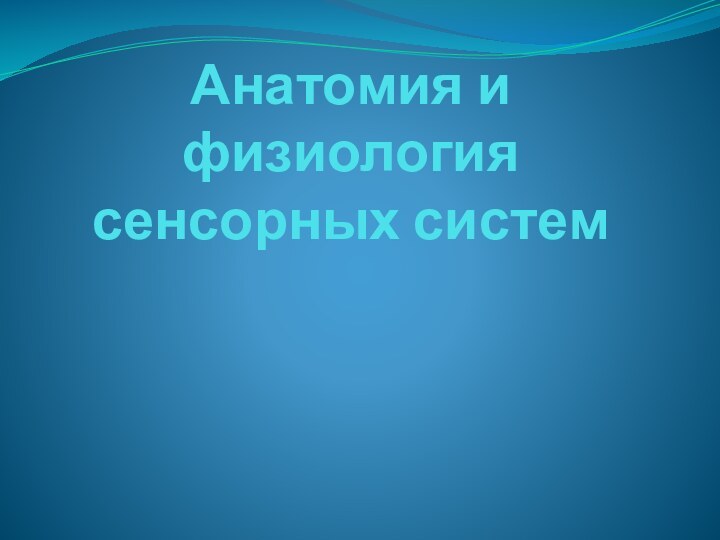 Анатомия и физиология сенсорных систем